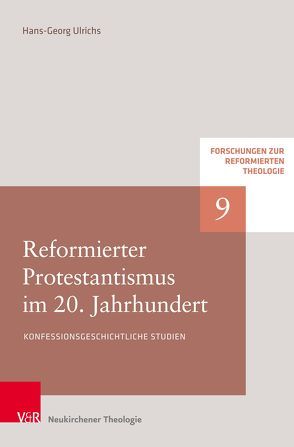 Hans-Georg Ulrichs

FORSCHUNGEN ZUR REFORMIERTEN THEOLOGIE

9

Reformierter Protestantismus im 20. Jahrhundert

KONFESSIONSGESCHICHTLICHE STUDIEN

V&R Neukirchener Theologie